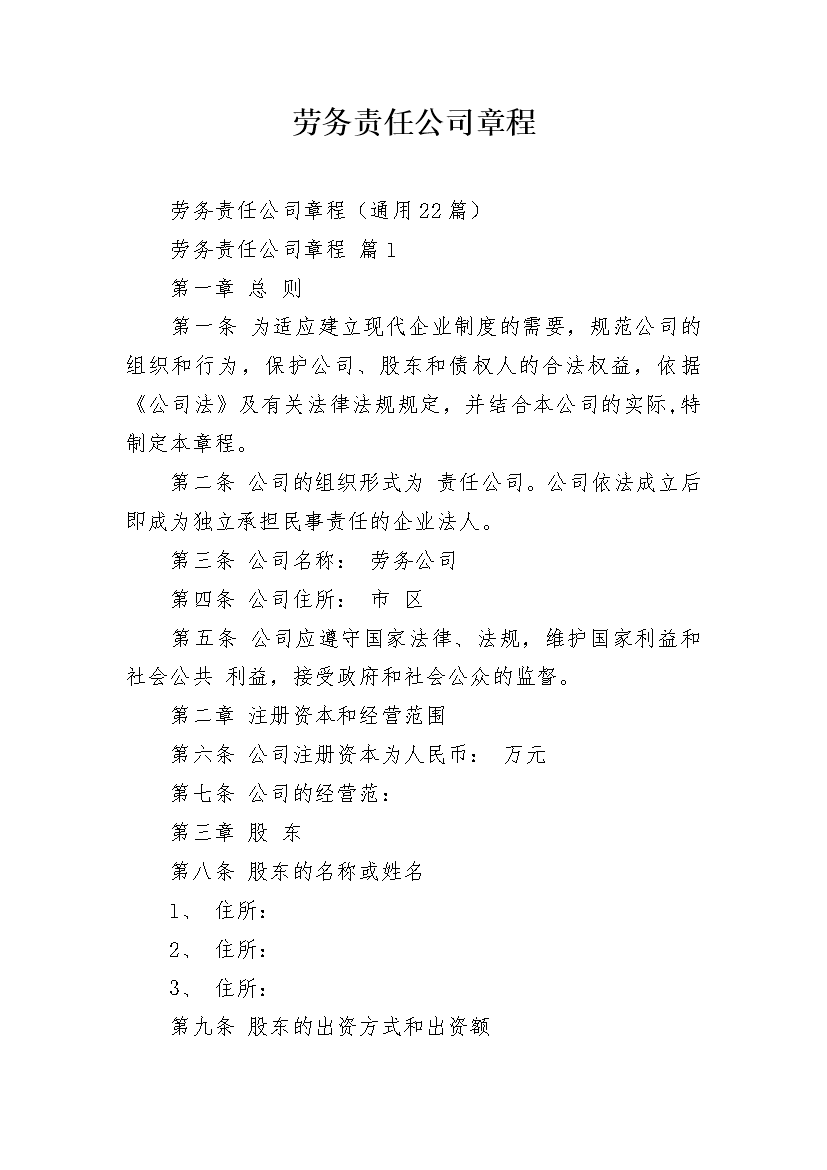 劳务责任公司章程

劳务责任公司章程（通用22篇）

劳务责任公司章程 篇1

第一章 总 则

第一条 为适应建立现代企业制度的需要，规范公司的组织和行为，保护公司、股东和债权人的合法权益，依据《公司法》及有关法律法规规定，并结合本公司的实际,特制定本章程。

第二条 公司的组织形式为 责任公司。公司依法成立后即成为独立承担民事责任的企业法人。

第三条 公司名称： 劳务公司

第四条 公司住所： 市 区

第五条 公司应遵守国家法律、法规，维护国家利益和社会公共 利益，接受政府和社会公众的监督。

第二章 注册资本和经营范围

第六条 公司注册资本为人民币： 万元

第七条 公司的经营范：

第三章 股 东

第八条 股东的名称或姓名

1、 住所：

2、 住所：

3、 住所：

第九条 股东的出资方式和出资额